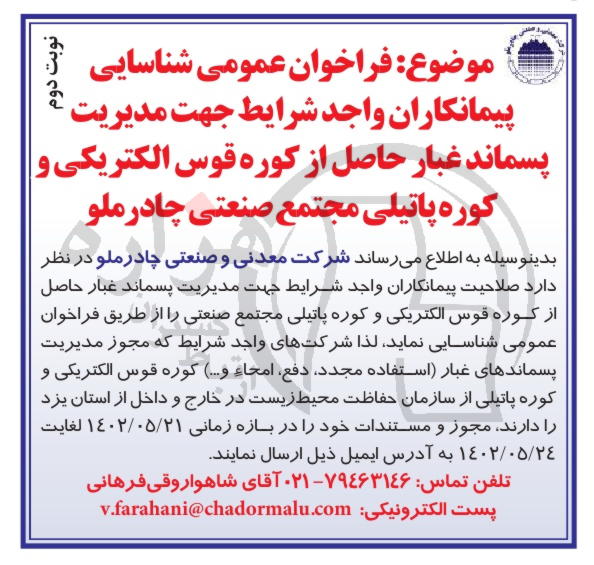 نوبت دوم

موضوع: فراخوان عمومی شناسایی پیمانکاران واجد شرایط جهت مدیریت پسماند غبار حاصل از کوره قوس الکتریکی و کوره پاتیلی مجتمع صنعتی چادرملو

بدینوسیله به اطلاع می‌رساند شرکت معدنی و صنعتی چادرملو در نظر دارد صلاحیت پیمانکاران واجد شرایط جهت مدیریت پسماند غبار حاصل از کوره قوس الکتریکی و کوره پاتیلی مجتمع صنعتی را از طریق فراخوان عمومی شناسایی نماید، لذا شرکت‌های واجد شرایط که مجوز مدیریت پسماندهای غبار (استفاده مجدد، دفع، امحاء و...) کوره قوس الکتریکی و کوره پاتیلی از سازمان حفاظت محیط‌زیست در خارج و داخل از استان یزد را دارند، مجوز و مستندات خود را در بازه زمانی ۱۴۰۲/۰۵/۲۱ لغایت ۱۴۰۲/۰۵/۲۴ به آدرس ایمیل ذیل ارسال نمایند.

تلفن تماس: ۷۹۴۶۳۱۴۶-۰۲۱ آقای شاهواروقی‌فرهانی
پست الکترونیکی: v.farahani@chadormalu.com